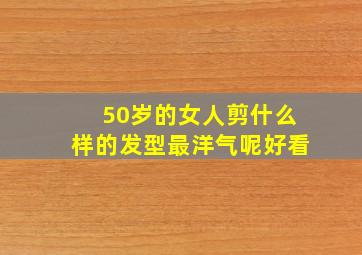 50岁的女人剪什么样的发型最洋气呢好看